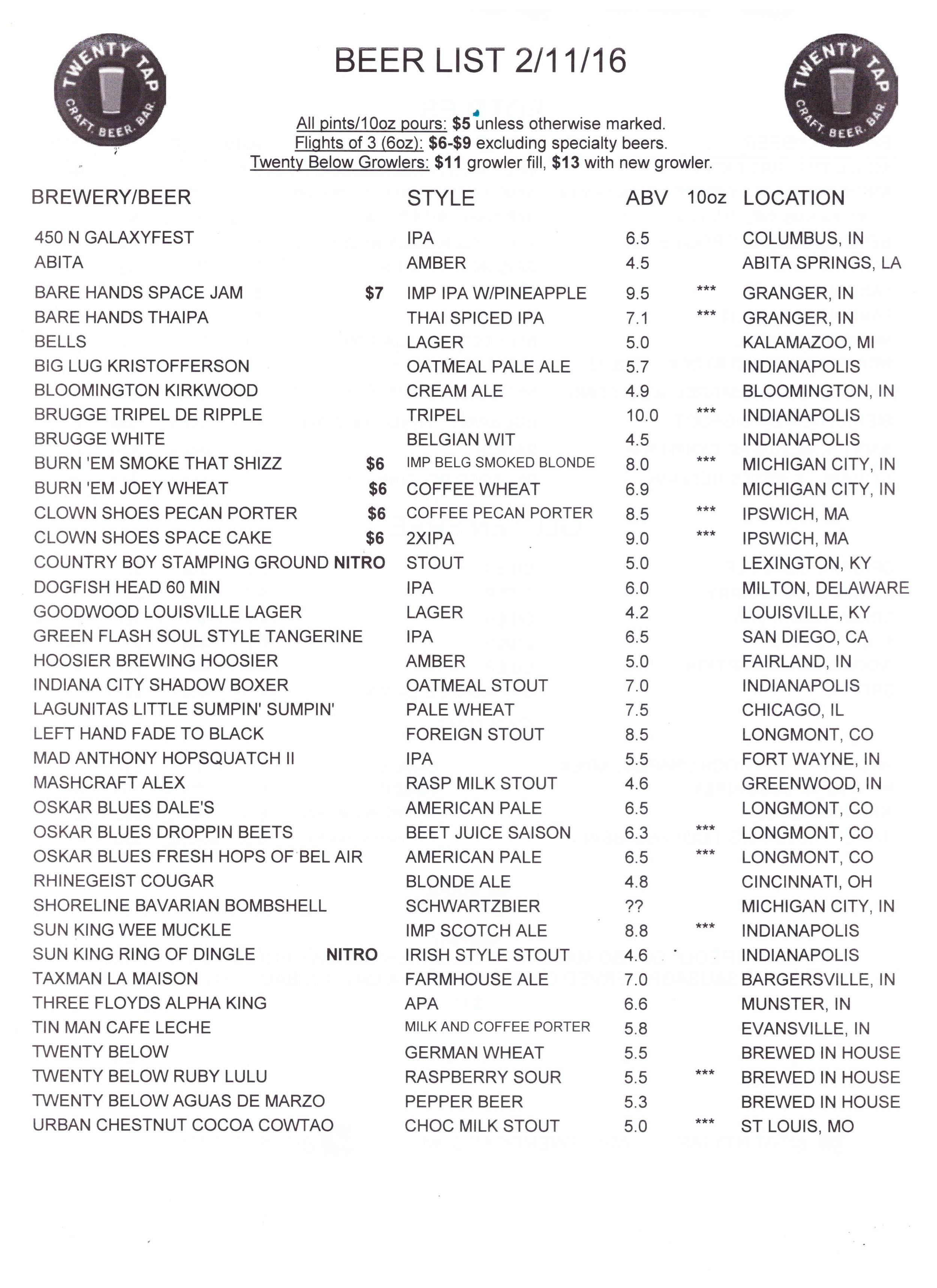 TWENTY TAP CRAFT. BEER. BAR.

BEER LIST 2/11/16

TWENTY TAP CRAFT. BEER. BAR.

All pints/10oz pours: $5 unless otherwise marked.
Flights of 3 (6oz): $6-$9 excluding specialty beers.
Twenty Below Growlers: $11 growler fill, $13 with new growler.

| BREWERY/BEER | | STYLE | ABV | 10oz | LOCATION |
|---|---|---|---|---|---|
| 450 N GALAXYFEST | | IPA | 6.5 | | COLUMBUS, IN |
| ABITA | | AMBER | 4.5 | | ABITA SPRINGS, LA |
| BARE HANDS SPACE JAM | $7 | IMP IPA W/PINEAPPLE | 9.5 | *** | GRANGER, IN |
| BARE HANDS THAIPA | | THAI SPICED IPA | 7.1 | *** | GRANGER, IN |
| BELLS | | LAGER | 5.0 | | KALAMAZOO, MI |
| BIG LUG KRISTOFFERSON | | OATMEAL PALE ALE | 5.7 | | INDIANAPOLIS |
| BLOOMINGTON KIRKWOOD | | CREAM ALE | 4.9 | | BLOOMINGTON, IN |
| BRUGGE TRIPEL DE RIPPLE | | TRIPEL | 10.0 | *** | INDIANAPOLIS |
| BRUGGE WHITE | | BELGIAN WIT | 4.5 | | INDIANAPOLIS |
| BURN 'EM SMOKE THAT SHIZZ | $6 | IMP BELG SMOKED BLONDE | 8.0 | *** | MICHIGAN CITY, IN |
| BURN 'EM JOEY WHEAT | $6 | COFFEE WHEAT | 6.9 | | MICHIGAN CITY, IN |
| CLOWN SHOES PECAN PORTER | $6 | COFFEE PECAN PORTER | 8.5 | *** | IPSWICH, MA |
| CLOWN SHOES SPACE CAKE | $6 | 2XIPA | 9.0 | *** | IPSWICH, MA |
| COUNTRY BOY STAMPING GROUND | NITRO | STOUT | 5.0 | | LEXINGTON, KY |
| DOGFISH HEAD 60 MIN | | IPA | 6.0 | | MILTON, DELAWARE |
| GOODWOOD LOUISVILLE LAGER | | LAGER | 4.2 | | LOUISVILLE, KY |
| GREEN FLASH SOUL STYLE TANGERINE | | IPA | 6.5 | | SAN DIEGO, CA |
| HOOSIER BREWING HOOSIER | | AMBER | 5.0 | | FAIRLAND, IN |
| INDIANA CITY SHADOW BOXER | | OATMEAL STOUT | 7.0 | | INDIANAPOLIS |
| LAGUNITAS LITTLE SUMPIN' SUMPIN' | | PALE WHEAT | 7.5 | | CHICAGO, IL |
| LEFT HAND FADE TO BLACK | | FOREIGN STOUT | 8.5 | | LONGMONT, CO |
| MAD ANTHONY HOPSQUATCH II | | IPA | 5.5 | | FORT WAYNE, IN |
| MASHCRAFT ALEX | | RASP MILK STOUT | 4.6 | | GREENWOOD, IN |
| OSKAR BLUES DALE'S | | AMERICAN PALE | 6.5 | | LONGMONT, CO |
| OSKAR BLUES DROPPIN BEETS | | BEET JUICE SAISON | 6.3 | *** | LONGMONT, CO |
| OSKAR BLUES FRESH HOPS OF BEL AIR | | AMERICAN PALE | 6.5 | *** | LONGMONT, CO |
| RHINEGEIST COUGAR | | BLONDE ALE | 4.8 | | CINCINNATI, OH |
| SHORELINE BAVARIAN BOMBSHELL | | SCHWARTZBIER | ?? | | MICHIGAN CITY, IN |
| SUN KING WEE MUCKLE | | IMP SCOTCH ALE | 8.8 | *** | INDIANAPOLIS |
| SUN KING RING OF DINGLE | NITRO | IRISH STYLE STOUT | 4.6 | | INDIANAPOLIS |
| TAXMAN LA MAISON | | FARMHOUSE ALE | 7.0 | | BARGERSVILLE, IN |
| THREE FLOYDS ALPHA KING | | APA | 6.6 | | MUNSTER, IN |
| TIN MAN CAFE LECHE | | MILK AND COFFEE PORTER | 5.8 | | EVANSVILLE, IN |
| TWENTY BELOW | | GERMAN WHEAT | 5.5 | | BREWED IN HOUSE |
| TWENTY BELOW RUBY LULU | | RASPBERRY SOUR | 5.5 | *** | BREWED IN HOUSE |
| TWENTY BELOW AGUAS DE MARZO | | PEPPER BEER | 5.3 | | BREWED IN HOUSE |
| URBAN CHESTNUT COCOA COWTAO | | CHOC MILK STOUT | 5.0 | *** | ST LOUIS, MO |